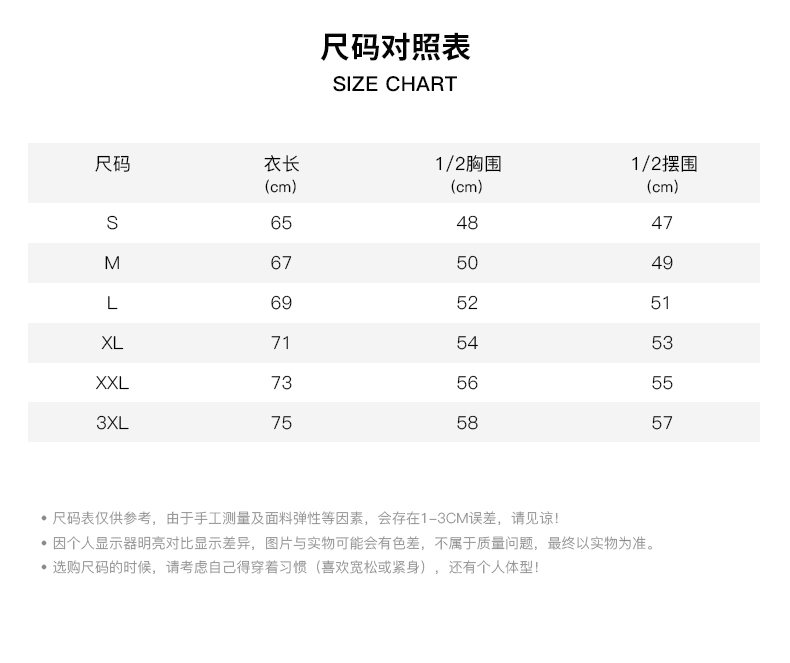 尺码对照表
SIZE CHART

| 尺码 | 衣长 (cm) | 1/2胸围 (cm) | 1/2摆围 (cm) |
|---|---|---|---|
| S | 65 | 48 | 47 |
| M | 67 | 50 | 49 |
| L | 69 | 52 | 51 |
| XL | 71 | 54 | 53 |
| XXL | 73 | 56 | 55 |
| 3XL | 75 | 58 | 57 |

• 尺码表仅供参考，由于手工测量及面料弹性等因素，会存在1-3CM误差，请见谅！
• 因个人显示器明亮对比显示差异，图片与实物可能会有色差，不属于质量问题，最终以实物为准。
• 选购尺码的时候，请考虑自己得穿着习惯（喜欢宽松或紧身），还有个人体型！